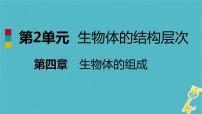 第2单元　生物体的结构层次

第四章　生物体的组成